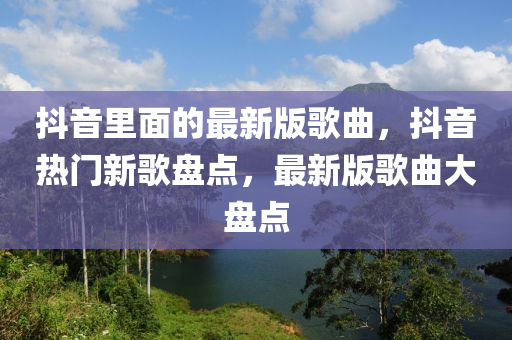 抖音里面的最新版歌曲，抖音热门新歌盘点，最新版歌曲大盘点